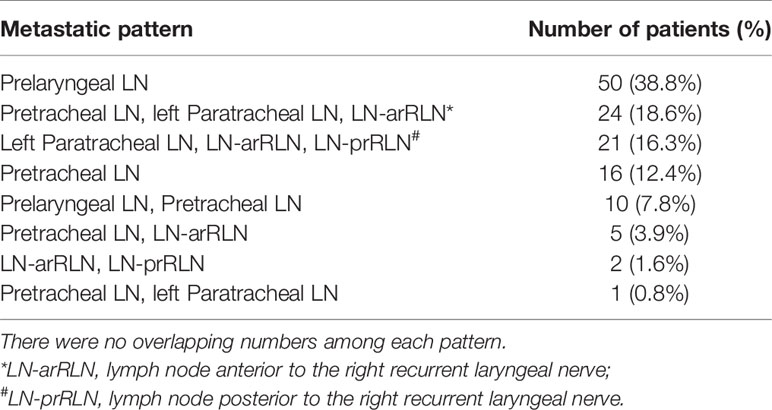 | Metastatic pattern | Number of patients (%) |
|---|---|
| Prelaryngeal LN | 50 (38.8%) |
| Pretracheal LN, left Paratracheal LN, LN-arRLN* | 24 (18.6%) |
| Left Paratracheal LN, LN-arRLN, LN-prRLN$^{\#}$ | 21 (16.3%) |
| Pretracheal LN | 16 (12.4%) |
| Prelaryngeal LN, Pretracheal LN | 10 (7.8%) |
| Pretracheal LN, LN-arRLN | 5 (3.9%) |
| LN-arRLN, LN-prRLN | 2 (1.6%) |
| Pretracheal LN, left Paratracheal LN | 1 (0.8%) |

There were no overlapping numbers among each pattern.
*LN-arRLN, lymph node anterior to the right recurrent laryngeal nerve;
$^{\#}$LN-prRLN, lymph node posterior to the right recurrent laryngeal nerve.